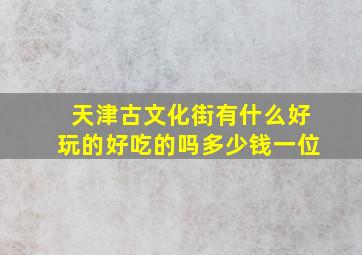 天津古文化街有什么好玩的好吃的吗多少钱一位